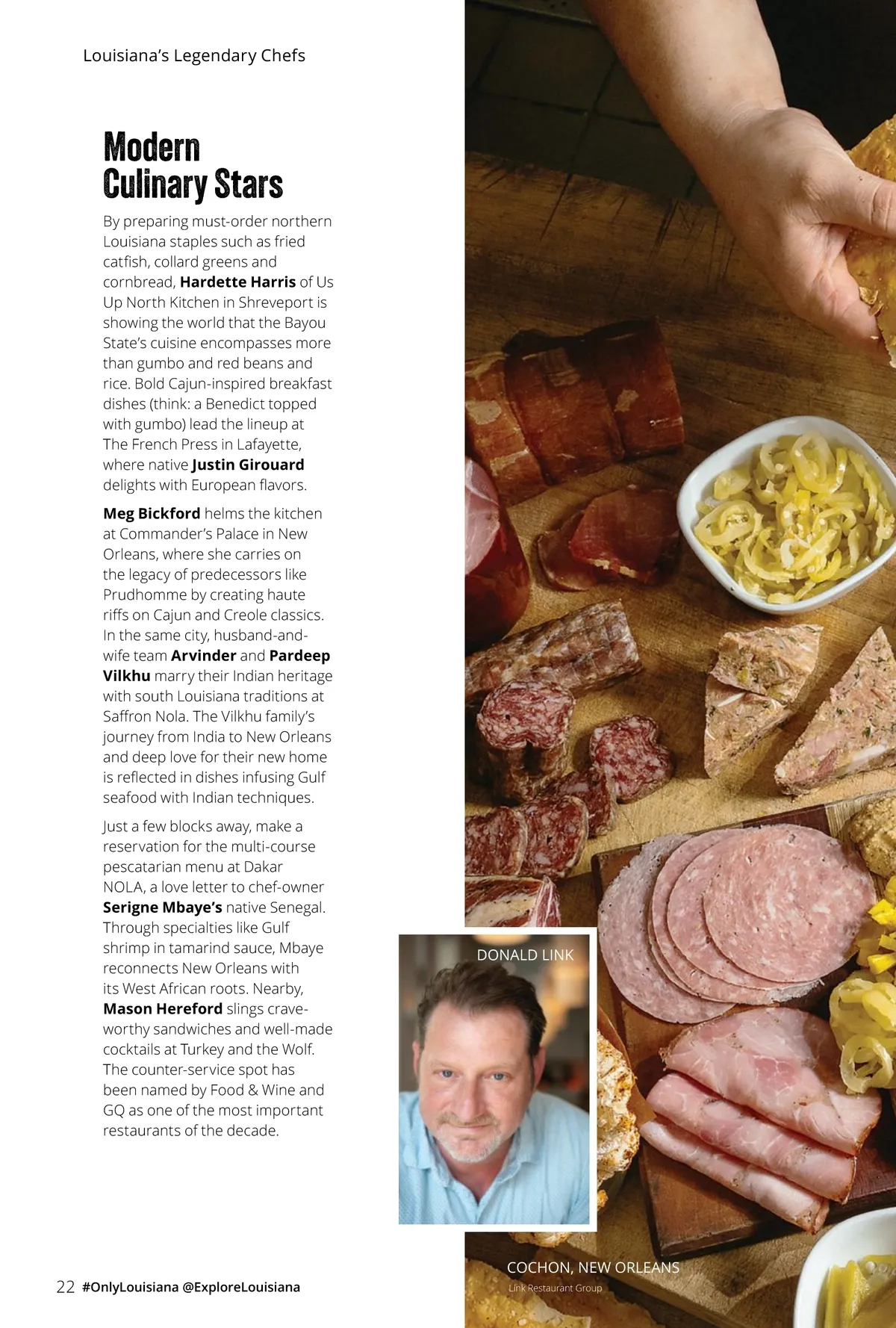 Louisiana's Legendary Chefs

Modern Culinary Stars

By preparing must-order northern Louisiana staples such as fried catfish, collard greens and cornbread, Hardette Harris of Us Up North Kitchen in Shreveport is showing the world that the Bayou State's cuisine encompasses more than gumbo and red beans and rice. Bold Cajun-inspired breakfast dishes (think: a Benedict topped with gumbo) lead the lineup at The French Press in Lafayette, where native Justin Girouard delights with European flavors.

Meg Bickford helms the kitchen at Commander's Palace in New Orleans, where she carries on the legacy of predecessors like Prudhomme by creating haute riffs on Cajun and Creole classics. In the same city, husband-and-wife team Arvinder and Pardeep Vilkhu marry their Indian heritage with south Louisiana traditions at Saffron Nola. The Vilkhu family's journey from India to New Orleans and deep love for their new home is reflected in dishes infusing Gulf seafood with Indian techniques.

Just a few blocks away, make a reservation for the multi-course pescatarian menu at Dakar NOLA, a love letter to chef-owner Serigne Mbaye's native Senegal. Through specialties like Gulf shrimp in tamarind sauce, Mbaye reconnects New Orleans with its West African roots. Nearby, Mason Hereford slings crave-worthy sandwiches and well-made cocktails at Turkey and the Wolf. The counter-service spot has been named by Food & Wine and GQ as one of the most important restaurants of the decade.

DONALD LINK

COCHON, NEW ORLEANS
Link Restaurant Group

22 #OnlyLouisiana @ExploreLouisiana